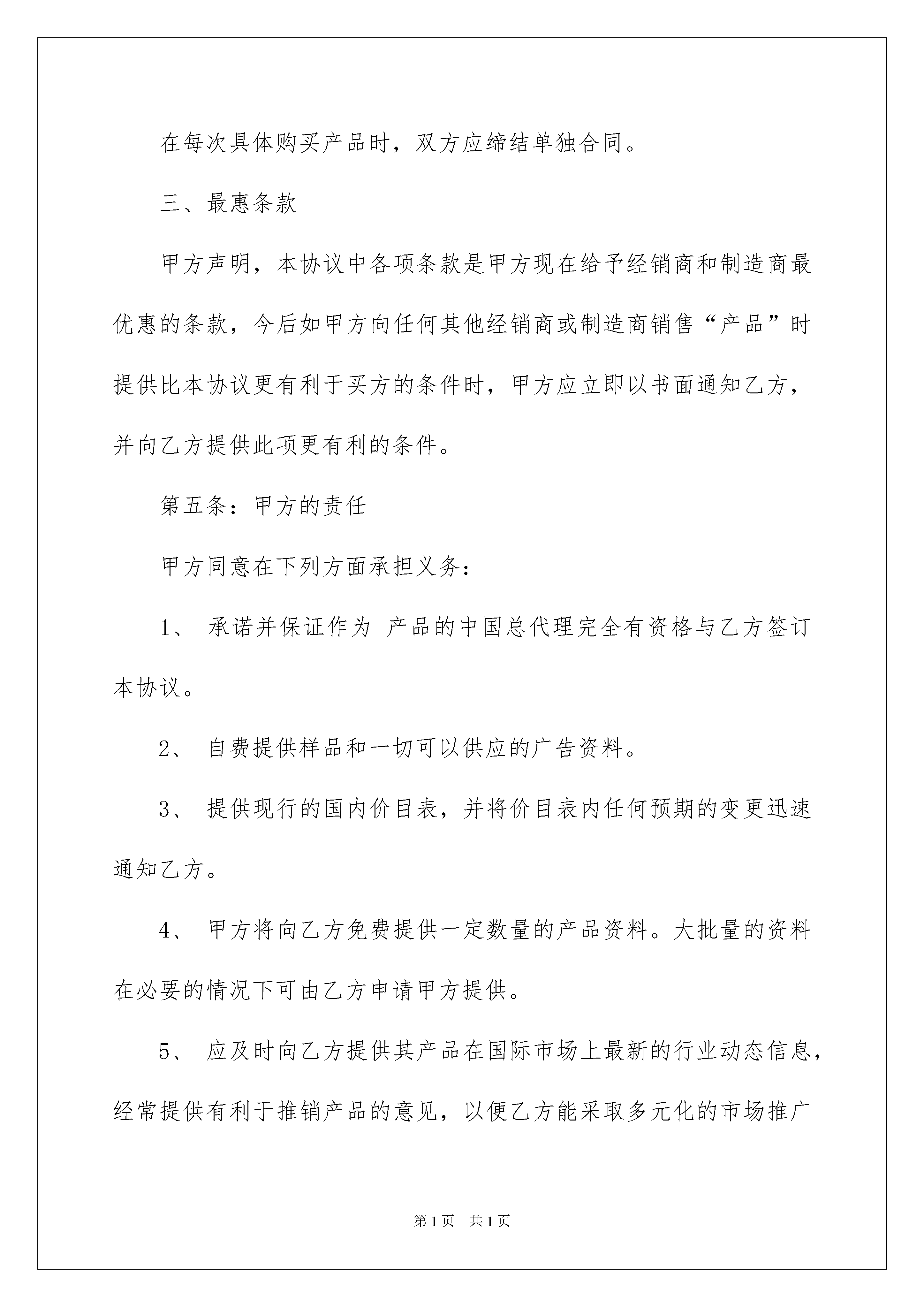 在每次具体购买产品时，双方应缔结单独合同。

三、最惠条款

甲方声明，本协议中各项条款是甲方现在给予经销商和制造商最优惠的条款，今后如甲方向任何其他经销商或制造商销售“产品”时提供比本协议更有利于买方的条件时，甲方应立即以书面通知乙方，并向乙方提供此项更有利的条件。

第五条：甲方的责任

甲方同意在下列方面承担义务：

1、 承诺并保证作为 产品的中国总代理完全有资格与乙方签订本协议。

2、 自费提供样品和一切可以供应的广告资料。

3、 提供现行的国内价目表，并将价目表内任何预期的变更迅速通知乙方。

4、 甲方将向乙方免费提供一定数量的产品资料。大批量的资料在必要的情况下可由乙方申请甲方提供。

5、 应及时向乙方提供其产品在国际市场上最新的行业动态信息，经常提供有利于推销产品的意见，以便乙方能采取多元化的市场推广

第1页 共1页